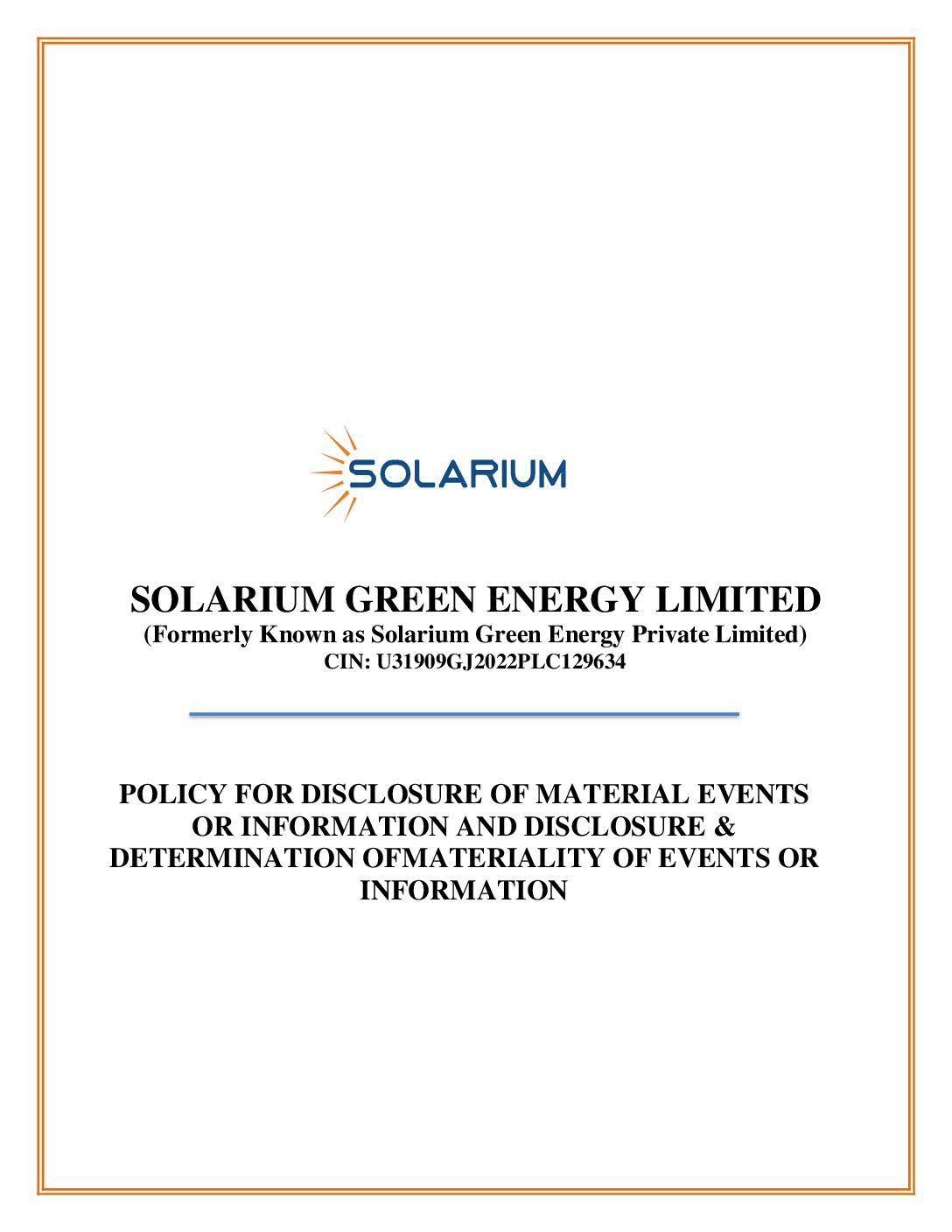 SOLARIUM

SOLARIUM GREEN ENERGY LIMITED
(Formerly Known as Solarium Green Energy Private Limited)
CIN: U31909GJ2022PLC129634

POLICY FOR DISCLOSURE OF MATERIAL EVENTS OR INFORMATION AND DISCLOSURE & DETERMINATION OFMATERIALITY OF EVENTS OR INFORMATION